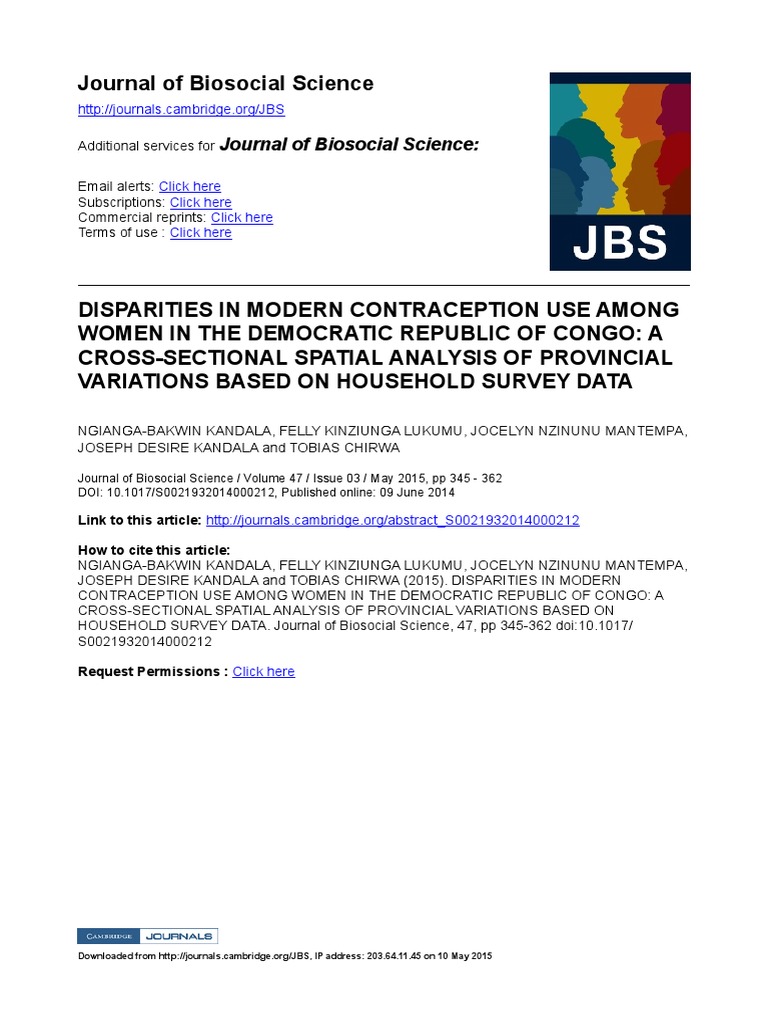 Journal of Biosocial Science

http://journals.cambridge.org/JBS

Additional services for Journal of Biosocial Science:

Email alerts: Click here
Subscriptions: Click here
Commercial reprints: Click here
Terms of use : Click here

JBS

DISPARITIES IN MODERN CONTRACEPTION USE AMONG WOMEN IN THE DEMOCRATIC REPUBLIC OF CONGO: A CROSS-SECTIONAL SPATIAL ANALYSIS OF PROVINCIAL VARIATIONS BASED ON HOUSEHOLD SURVEY DATA

NGIANGA-BAKWIN KANDALA, FELLY KINZIUNGA LUKUMU, JOCELYN NZINUNU MANTEMPA, JOSEPH DESIRE KANDALA and TOBIAS CHIRWA

Journal of Biosocial Science / Volume 47 / Issue 03 / May 2015, pp 345 - 362
DOI: 10.1017/S0021932014000212, Published online: 09 June 2014

Link to this article: http://journals.cambridge.org/abstract_S0021932014000212

How to cite this article:
NGIANGA-BAKWIN KANDALA, FELLY KINZIUNGA LUKUMU, JOCELYN NZINUNU MANTEMPA, JOSEPH DESIRE KANDALA and TOBIAS CHIRWA (2015). DISPARITIES IN MODERN CONTRACEPTION USE AMONG WOMEN IN THE DEMOCRATIC REPUBLIC OF CONGO: A CROSS-SECTIONAL SPATIAL ANALYSIS OF PROVINCIAL VARIATIONS BASED ON HOUSEHOLD SURVEY DATA. Journal of Biosocial Science, 47, pp 345-362 doi:10.1017/S0021932014000212

Request Permissions : Click here

CAMBRIDGE JOURNALS

Downloaded from http://journals.cambridge.org/JBS, IP address: 203.64.11.45 on 10 May 2015